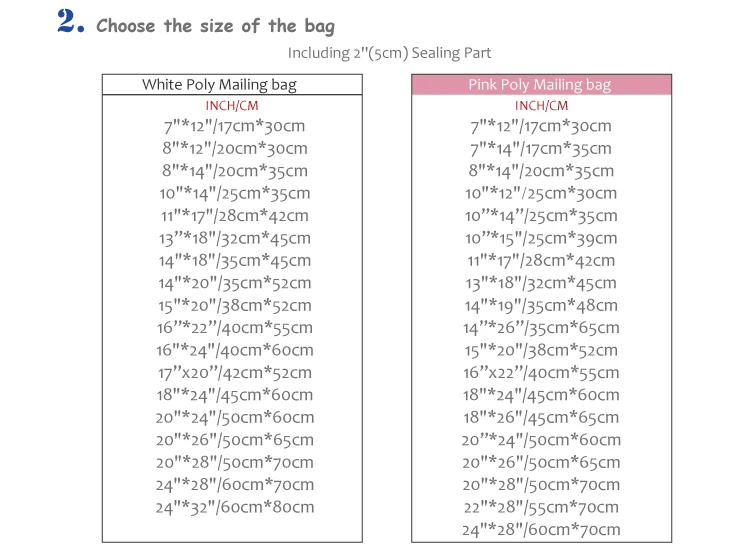 2. Choose the size of the bag

Including 2"(5cm) Sealing Part

White Poly Mailing bag
INCH/CM
7"*12"/17cm*30cm
8"*12"/20cm*30cm
8"*14"/20cm*35cm
10"*14"/25cm*35cm
11"*17"/28cm*42cm
13"*18"/32cm*45cm
14"*18"/35cm*45cm
14"*20"/35cm*52cm
15"*20"/38cm*52cm
16"*22"/40cm*55cm
16"*24"/40cm*60cm
17"x20"/42cm*52cm
18"*24"/45cm*60cm
20"*24"/50cm*60cm
20"*26"/50cm*65cm
20"*28"/50cm*70cm
24"*28"/60cm*70cm
24"*32"/60cm*80cm

Pink Poly Mailing bag
INCH/CM
7"*12"/17cm*30cm
7"*14"/17cm*35cm
8"*14"/20cm*35cm
10"*12"/25cm*30cm
10"*14"/25cm*35cm
10"*15"/25cm*39cm
11"*17"/28cm*42cm
13"*18"/32cm*45cm
14"*19"/35cm*48cm
14"*26"/35cm*65cm
15"*20"/38cm*52cm
16"x22"/40cm*55cm
18"*24"/45cm*60cm
18"*26"/45cm*65cm
20"*24"/50cm*60cm
20"*26"/50cm*65cm
20"*28"/50cm*70cm
22"*28"/55cm*70cm
24"*28"/60cm*70cm